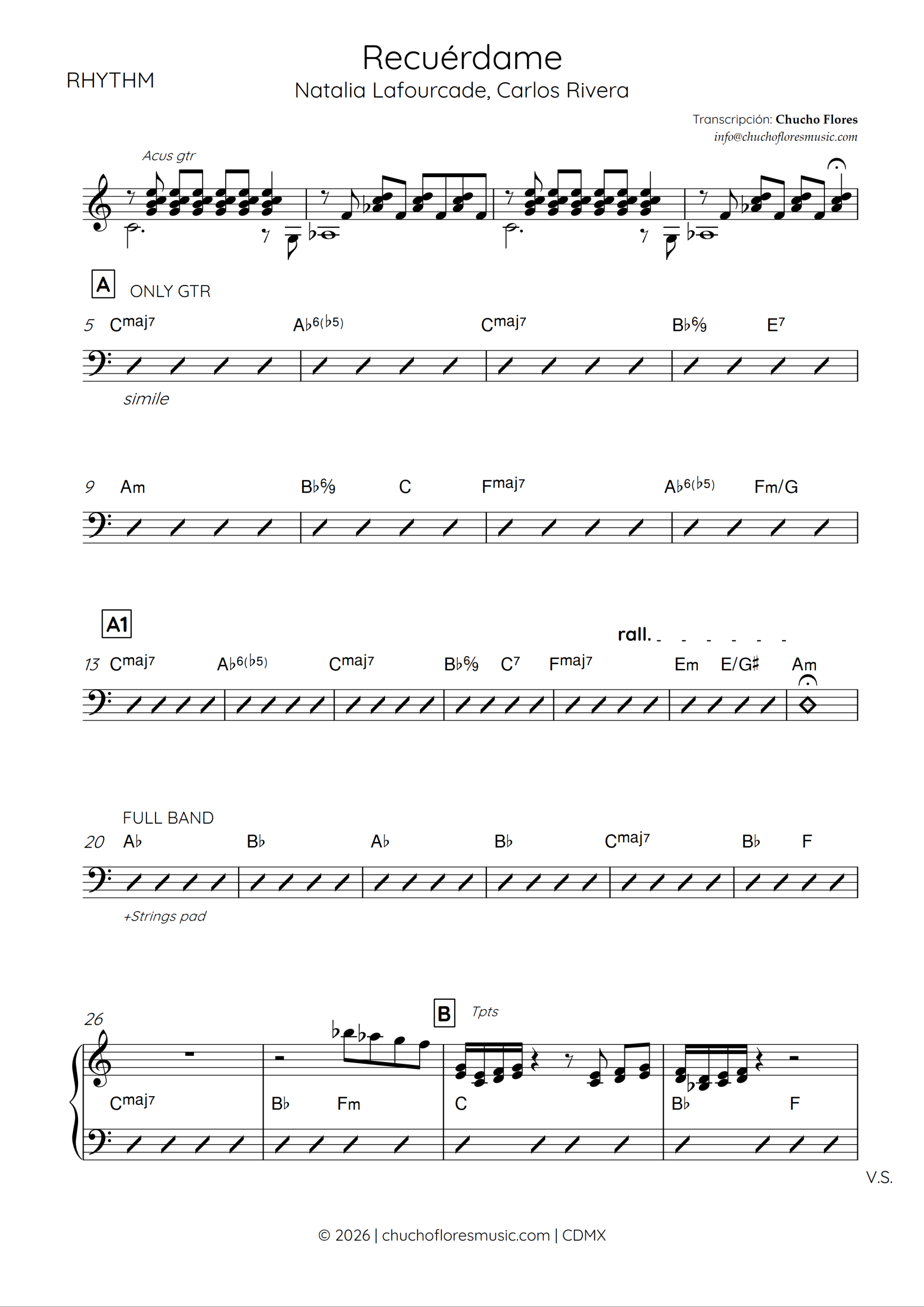 RHYTHM

Recuérdame

Natalia Lafourcade, Carlos Rivera

Transcripción: Chucho Flores
info@chuchofloresmusic.com

Acus gtr

A

ONLY GTR

5 Cmaj7 A♭6(♭5) Cmaj7 B♭6/9 E7

simile

9 Am B♭6/9 C Fmaj7 A♭6(♭5) Fm/G

A1

rall.

13 Cmaj7 A♭6(♭5) Cmaj7 B♭6/9 C7 Fmaj7 Em E/G♯ Am

FULL BAND

20 A♭ B♭ A♭ B♭ Cmaj7 B♭ F

+Strings pad

26

B

Tpts

Cmaj7 B♭ Fm C B♭ F

V.S.

© 2026 | chuchofloresmusic.com | CDMX